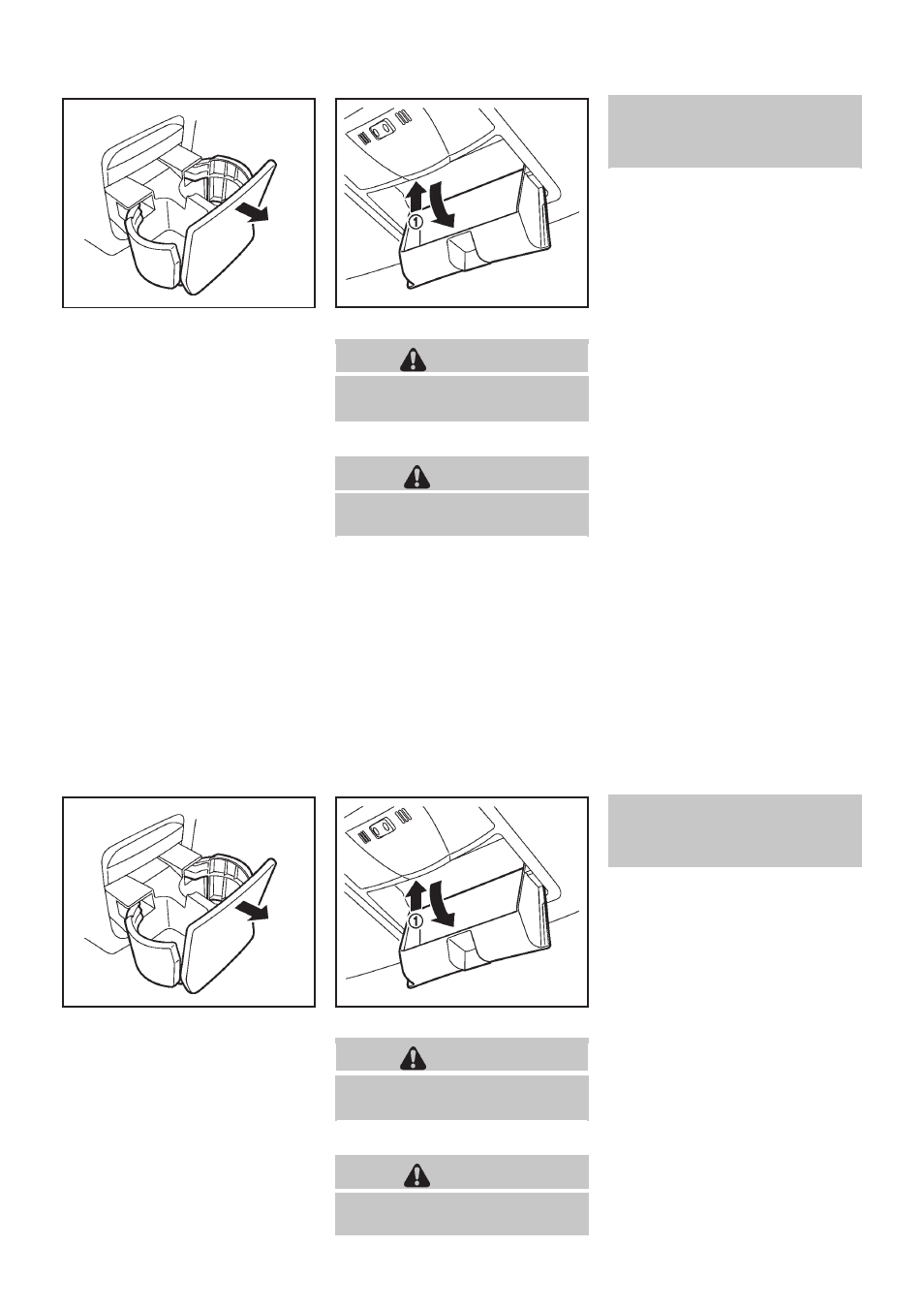 ①

①